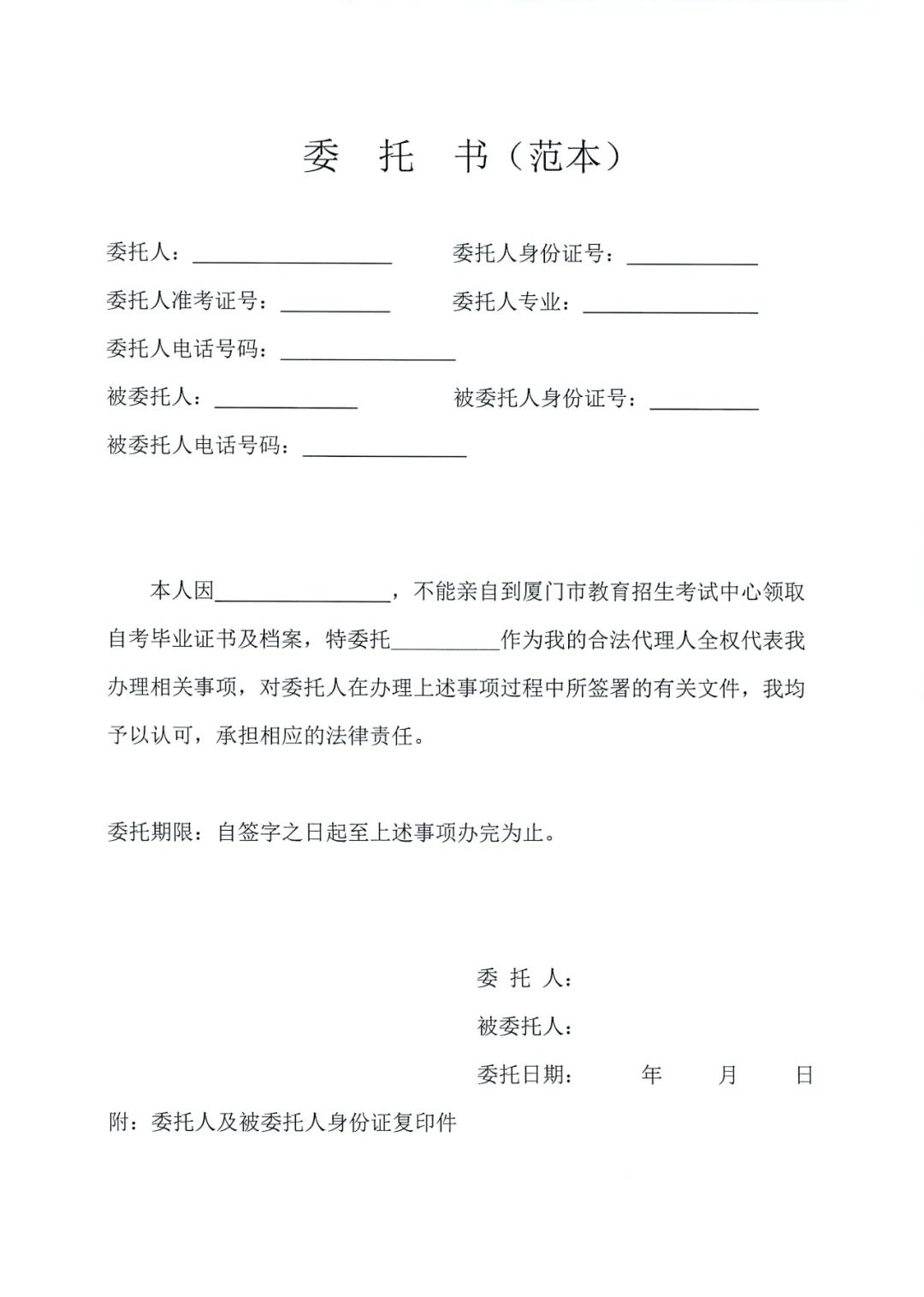 委 托 书（范本）

委托人：__________ 委托人身份证号：__________

委托人准考证号：__________ 委托人专业：__________

委托人电话号码：__________

被委托人：__________ 被委托人身份证号：__________

被委托人电话号码：__________

本人因__________，不能亲自到厦门市教育招生考试中心领取自考毕业证书及档案，特委托__________作为我的合法代理人全权代表我办理相关事项，对委托人在办理上述事项过程中所签署的有关文件，我均予以认可，承担相应的法律责任。

委托期限：自签字之日起至上述事项办完为止。

委 托 人：

被委托人：

委托日期： 年 月 日

附：委托人及被委托人身份证复印件